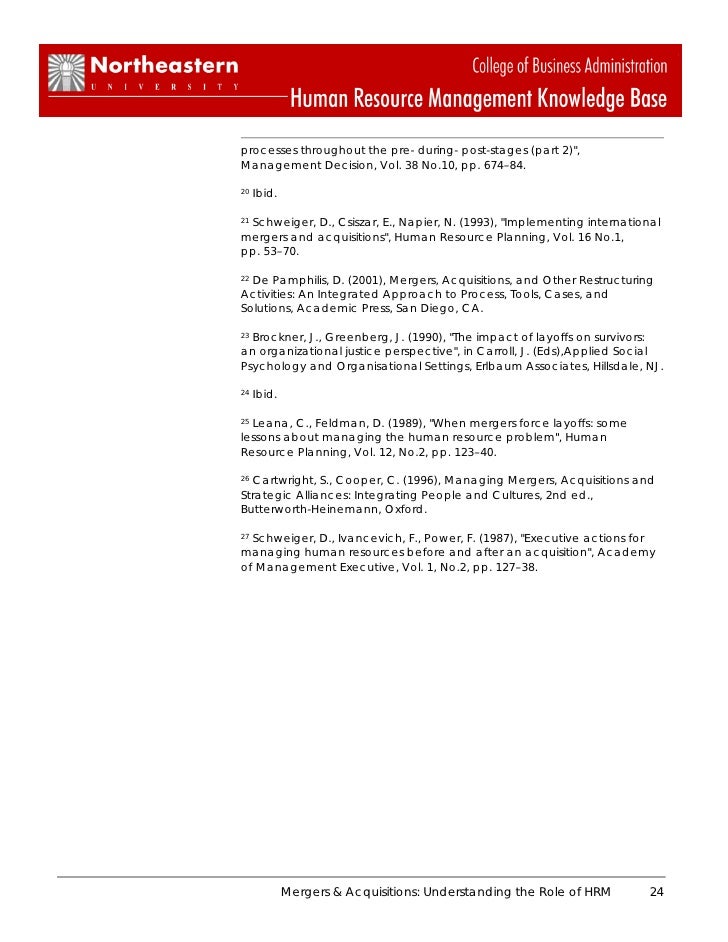 Northeastern
UNIVERSITY

College of Business Administration
Human Resource Management Knowledge Base

processes throughout the pre- during- post-stages (part 2)", Management Decision, Vol. 38 No.10, pp. 674–84.

$^{20}$ Ibid.

$^{21}$ Schweiger, D., Csiszar, E., Napier, N. (1993), "Implementing international mergers and acquisitions", Human Resource Planning, Vol. 16 No.1, pp. 53–70.

$^{22}$ De Pamphilis, D. (2001), Mergers, Acquisitions, and Other Restructuring Activities: An Integrated Approach to Process, Tools, Cases, and Solutions, Academic Press, San Diego, CA.

$^{23}$ Brockner, J., Greenberg, J. (1990), "The impact of layoffs on survivors: an organizational justice perspective", in Carroll, J. (Eds),Applied Social Psychology and Organisational Settings, Erlbaum Associates, Hillsdale, NJ.

$^{24}$ Ibid.

$^{25}$ Leana, C., Feldman, D. (1989), "When mergers force layoffs: some lessons about managing the human resource problem", Human Resource Planning, Vol. 12, No.2, pp. 123–40.

$^{26}$ Cartwright, S., Cooper, C. (1996), Managing Mergers, Acquisitions and Strategic Alliances: Integrating People and Cultures, 2nd ed., Butterworth-Heinemann, Oxford.

$^{27}$ Schweiger, D., Ivancevich, F., Power, F. (1987), "Executive actions for managing human resources before and after an acquisition", Academy of Management Executive, Vol. 1, No.2, pp. 127–38.

Mergers & Acquisitions: Understanding the Role of HRM 24